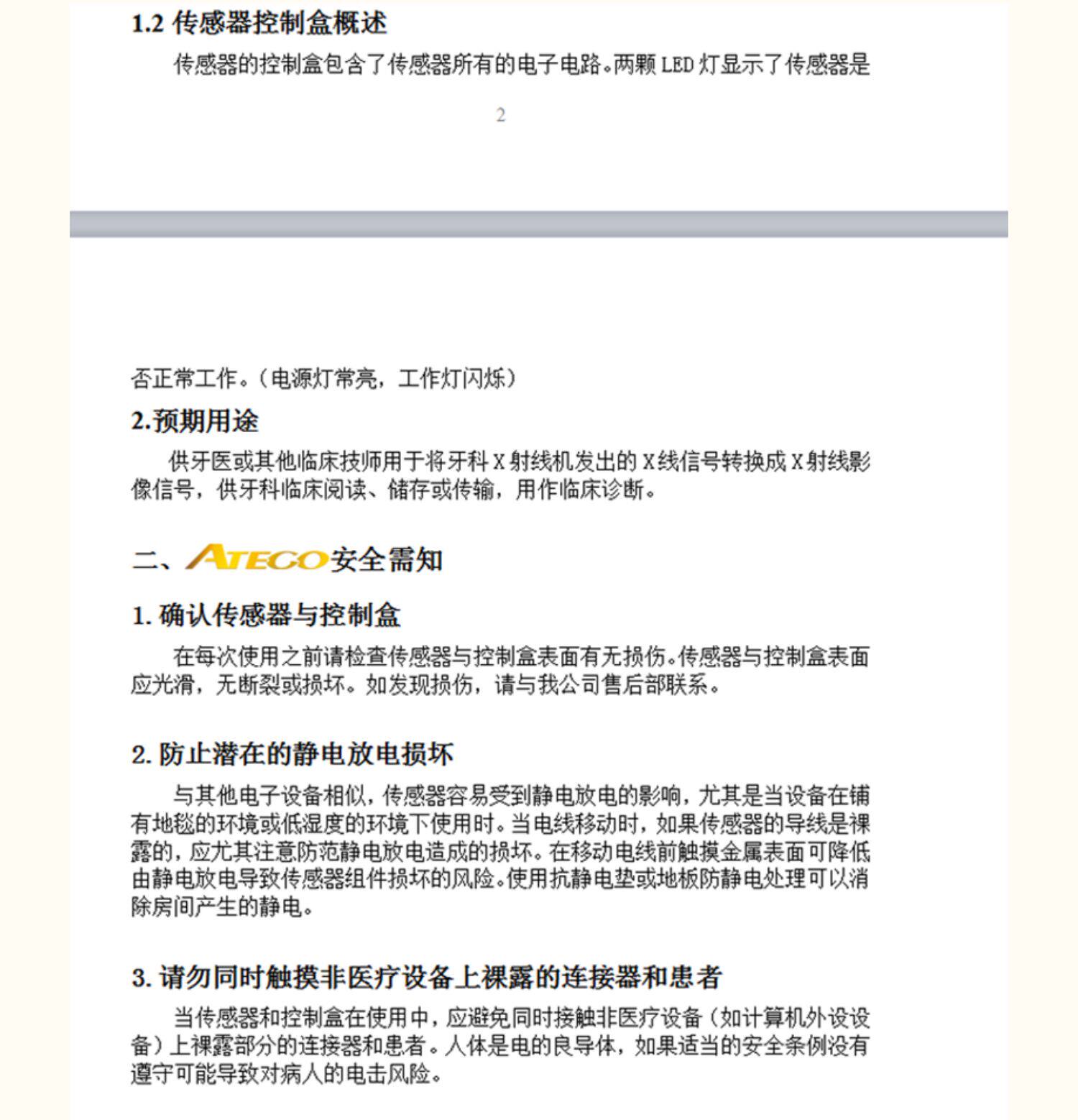 1.2 传感器控制盒概述

传感器的控制盒包含了传感器所有的电子电路。两颗 LED 灯显示了传感器是

2

否正常工作。（电源灯常亮，工作灯闪烁）

2.预期用途

供牙医或其他临床技师用于将牙科 X 射线机发出的 X 线信号转换成 X 射线影像信号，供牙科临床阅读、储存或传输，用作临床诊断。

二、ATECO安全需知

1. 确认传感器与控制盒

在每次使用之前请检查传感器与控制盒表面有无损伤。传感器与控制盒表面应光滑，无断裂或损坏。如发现损伤，请与我公司售后部联系。

2. 防止潜在的静电放电损坏

与其他电子设备相似，传感器容易受到静电放电的影响，尤其是当设备在铺有地毯的环境或低湿度的环境下使用时。当电线移动时，如果传感器的导线是裸露的，应尤其注意防范静电放电造成的损坏。在移动电线前触摸金属表面可降低由静电放电导致传感器组件损坏的风险。使用抗静电垫或地板防静电处理可以消除房间产生的静电。

3. 请勿同时触摸非医疗设备上裸露的连接器和患者

当传感器和控制盒在使用中，应避免同时接触非医疗设备（如计算机外设设备）上裸露部分的连接器和患者。人体是电的良导体，如果适当的安全条例没有遵守可能导致对病人的电击风险。